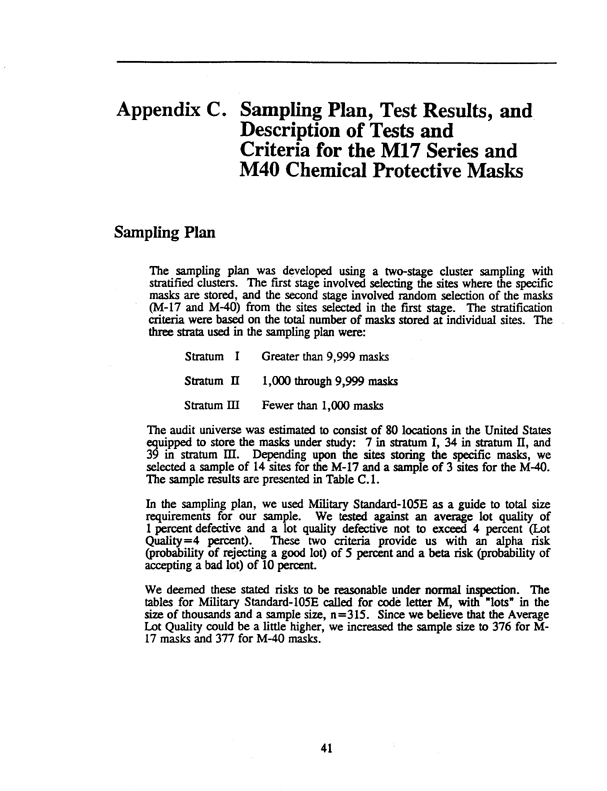 Appendix C. Sampling Plan, Test Results, and Description of Tests and Criteria for the M17 Series and M40 Chemical Protective Masks

Sampling Plan

The sampling plan was developed using a two-stage cluster sampling with stratified clusters. The first stage involved selecting the sites where the specific masks are stored, and the second stage involved random selection of the masks (M-17 and M-40) from the sites selected in the first stage. The stratification criteria were based on the total number of masks stored at individual sites. The three strata used in the sampling plan were:

Stratum I Greater than 9,999 masks

Stratum II 1,000 through 9,999 masks

Stratum III Fewer than 1,000 masks

The audit universe was estimated to consist of 80 locations in the United States equipped to store the masks under study: 7 in stratum I, 34 in stratum II, and 39 in stratum III. Depending upon the sites storing the specific masks, we selected a sample of 14 sites for the M-17 and a sample of 3 sites for the M-40. The sample results are presented in Table C.1.

In the sampling plan, we used Military Standard-105E as a guide to total size requirements for our sample. We tested against an average lot quality of 1 percent defective and a lot quality defective not to exceed 4 percent (Lot Quality=4 percent). These two criteria provide us with an alpha risk (probability of rejecting a good lot) of 5 percent and a beta risk (probability of accepting a bad lot) of 10 percent.

We deemed these stated risks to be reasonable under normal inspection. The tables for Military Standard-105E called for code letter M, with "lots" in the size of thousands and a sample size, n=315. Since we believe that the Average Lot Quality could be a little higher, we increased the sample size to 376 for M-17 masks and 377 for M-40 masks.

41